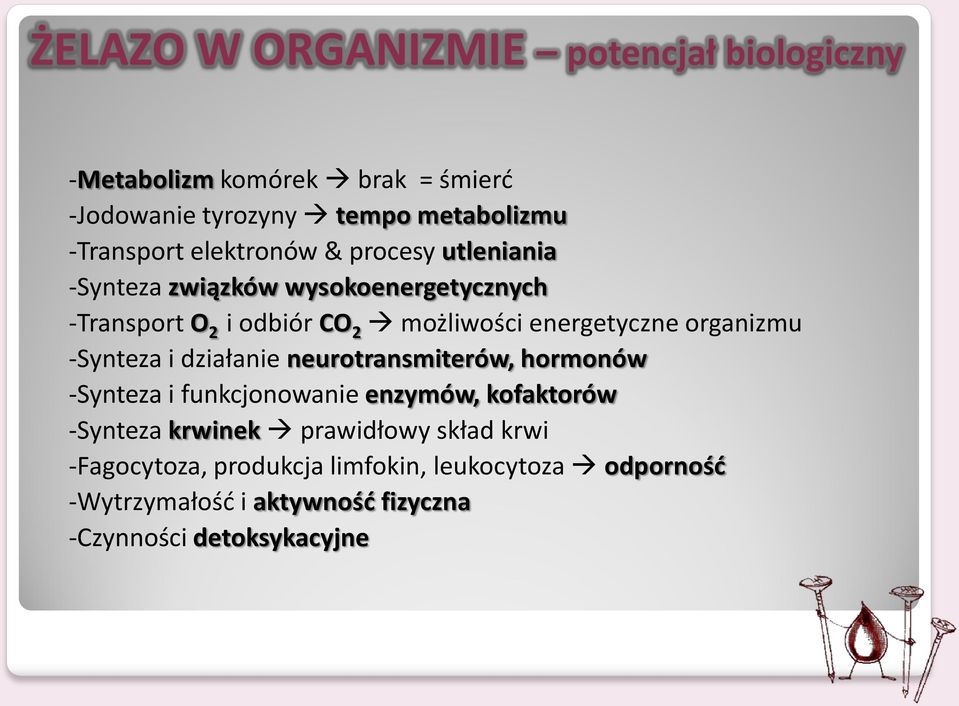 ŻELAZO W ORGANIZMIE – potencjał biologiczny

-Metabolizm komórek → brak = śmierć
-Jodowanie tyrozyny → tempo metabolizmu
-Transport elektronów & procesy utleniania
-Synteza związków wysokoenergetycznych
-Transport $O_2$ i odbiór $CO_2$ → możliwości energetyczne organizmu
-Synteza i działanie neurotransmiterów, hormonów
-Synteza i funkcjonowanie enzymów, kofaktorów
-Synteza krwinek → prawidłowy skład krwi
-Fagocytoza, produkcja limfokin, leukocytoza → odporność
-Wytrzymałość i aktywność fizyczna
-Czynności detoksykacyjne